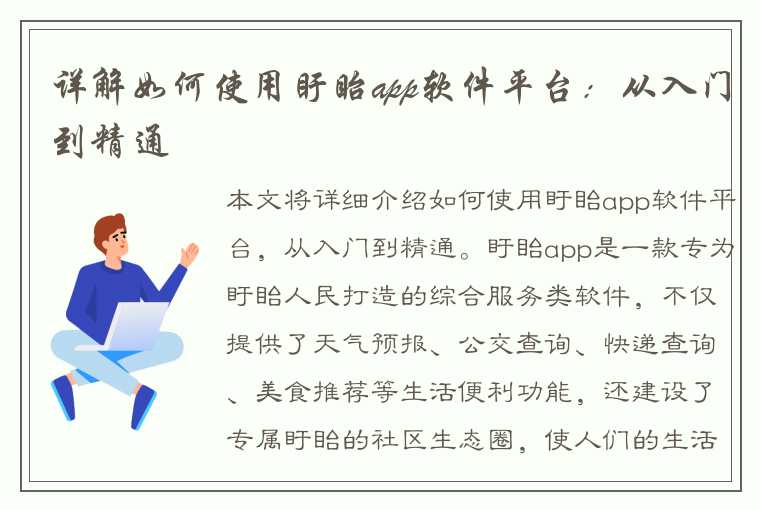 详解如何使用盱眙app软件平台：从入门到精通

本文将详细介绍如何使用盱眙app软件平台，从入门到精通。盱眙app是一款专为盱眙人民打造的综合服务类软件，不仅提供了天气预报、公交查询、快递查询、美食推荐等生活便利功能，还建设了专属盱眙的社区生态圈，使人们的生活